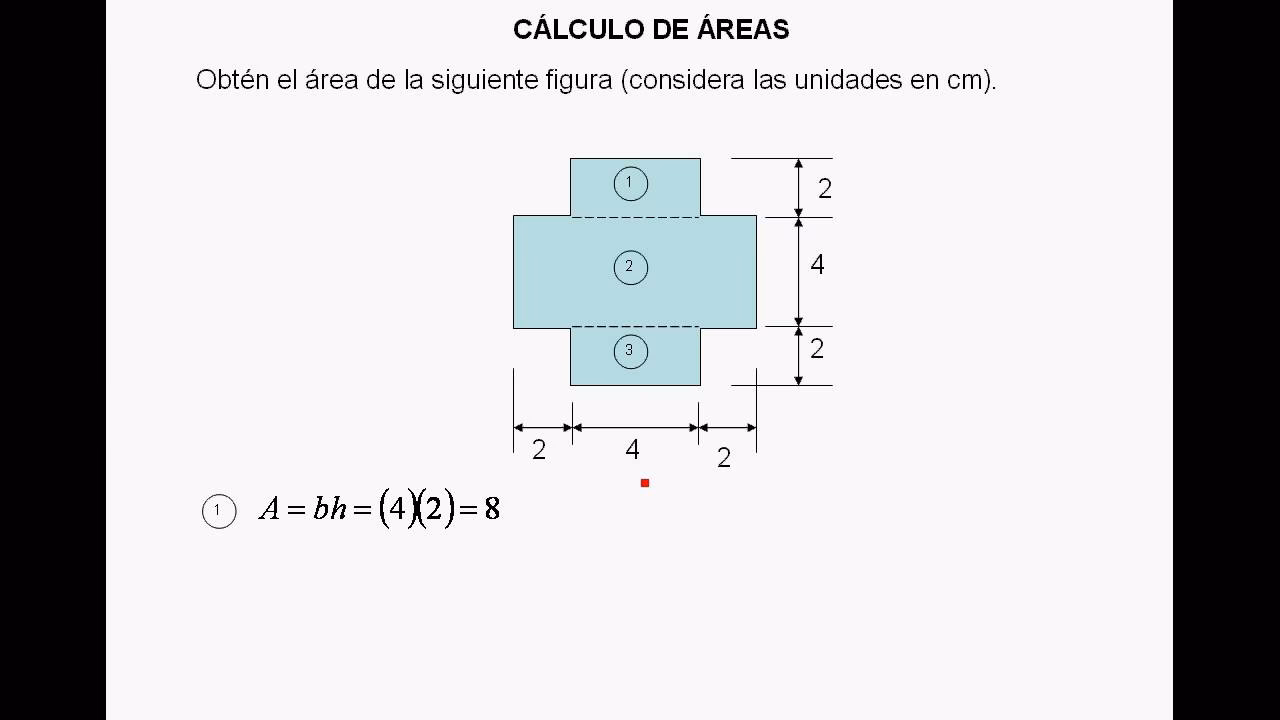 CÁLCULO DE ÁREAS

Obtén el área de la siguiente figura (considera las unidades en cm).

1

2

3

2

4

2

2

4

2

1 $A = bh = (4)(2) = 8$